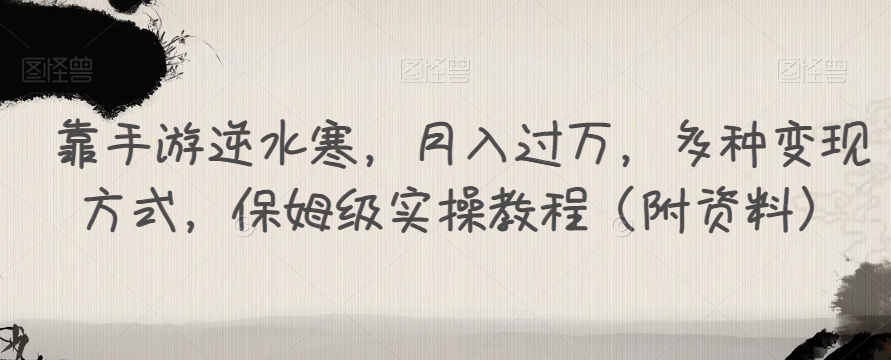 图怪兽 图怪兽 图怪兽

靠手游逆水寒，月入过万，多种变现方式，保姆级实操教程（附资料）